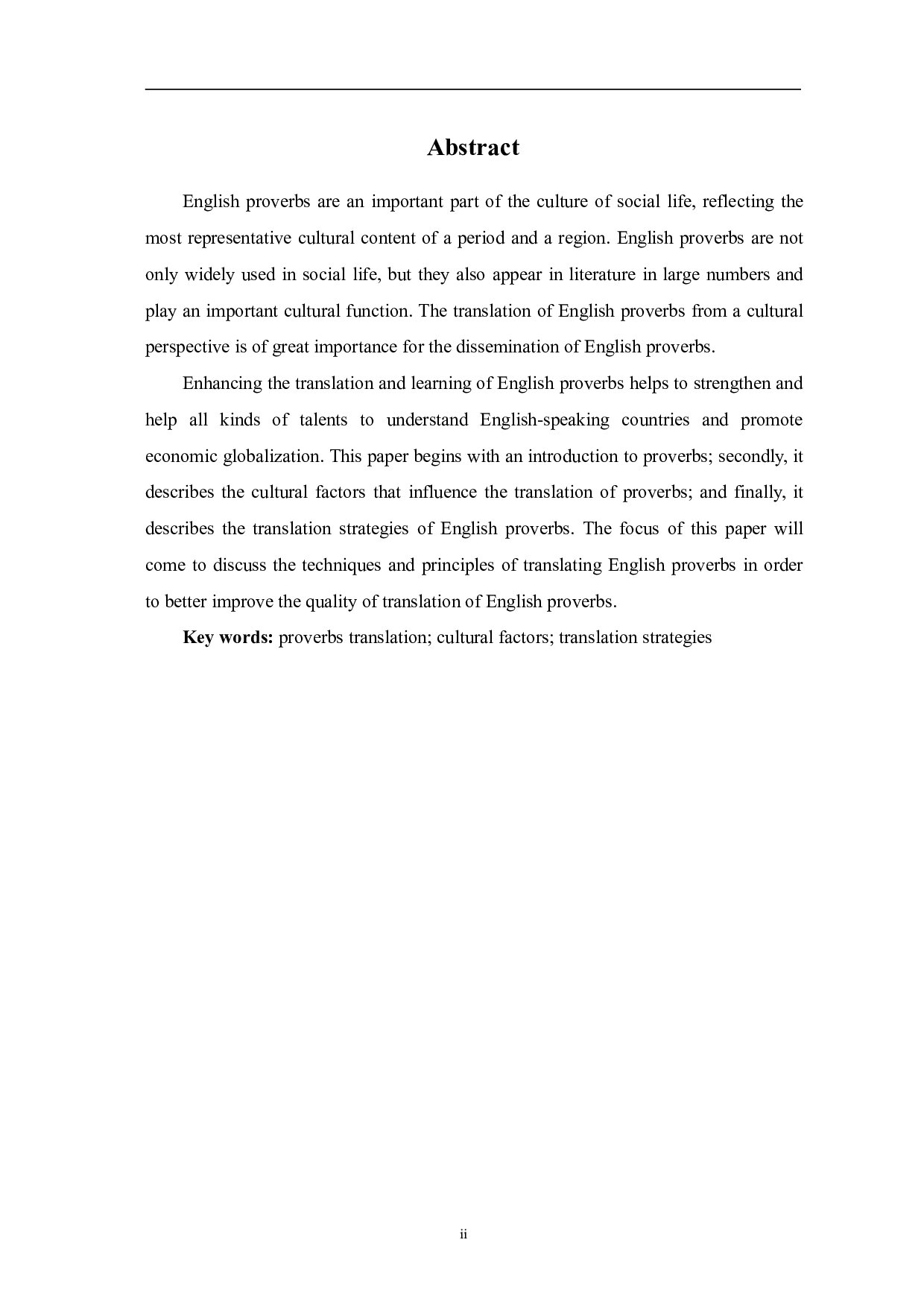 Abstract

English proverbs are an important part of the culture of social life, reflecting the most representative cultural content of a period and a region. English proverbs are not only widely used in social life, but they also appear in literature in large numbers and play an important cultural function. The translation of English proverbs from a cultural perspective is of great importance for the dissemination of English proverbs.

Enhancing the translation and learning of English proverbs helps to strengthen and help all kinds of talents to understand English-speaking countries and promote economic globalization. This paper begins with an introduction to proverbs; secondly, it describes the cultural factors that influence the translation of proverbs; and finally, it describes the translation strategies of English proverbs. The focus of this paper will come to discuss the techniques and principles of translating English proverbs in order to better improve the quality of translation of English proverbs.

Key words: proverbs translation; cultural factors; translation strategies

ii